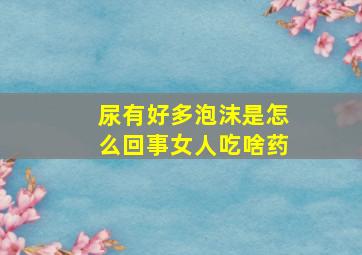 尿有好多泡沫是怎么回事女人吃啥药